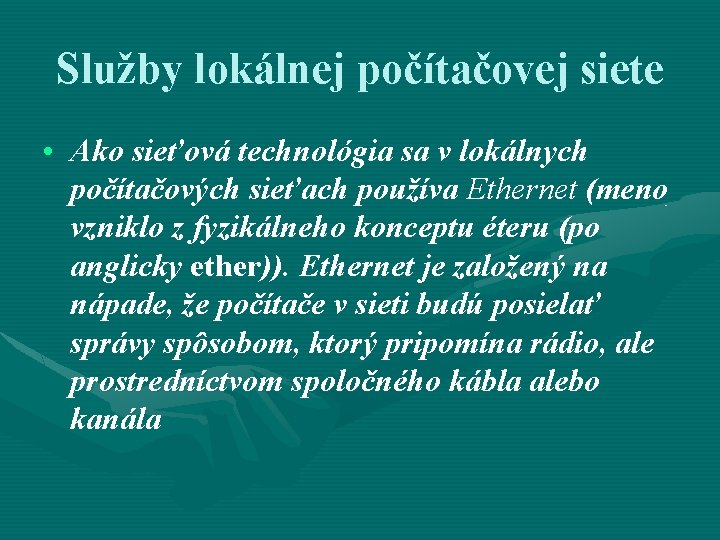 Služby lokálnej počítačovej siete

• Ako sieťová technológia sa v lokálnych počítačových sieťach používa Ethernet (meno vzniklo z fyzikálneho konceptu éteru (po anglicky ether)). Ethernet je založený na nápade, že počítače v sieti budú posielať správy spôsobom, ktorý pripomína rádio, ale prostredníctvom spoločného kábla alebo kanála